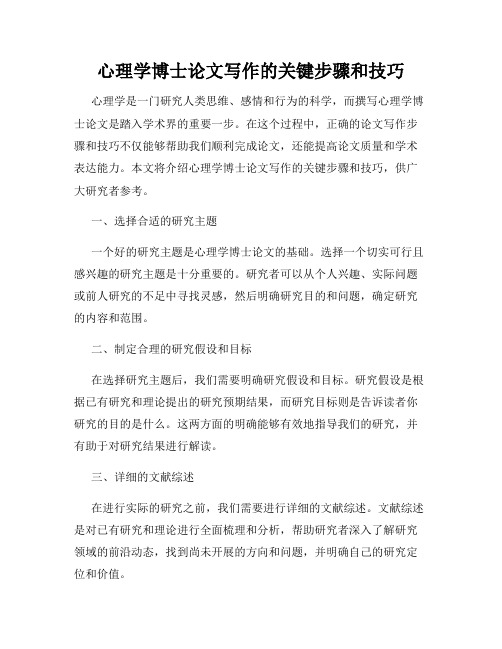 心理学博士论文写作的关键步骤和技巧

心理学是一门研究人类思维、感情和行为的科学，而撰写心理学博士论文是踏入学术界的重要一步。在这个过程中，正确的论文写作步骤和技巧不仅能够帮助我们顺利完成论文，还能提高论文质量和学术表达能力。本文将介绍心理学博士论文写作的关键步骤和技巧，供广大研究者参考。

一、选择合适的研究主题

一个好的研究主题是心理学博士论文的基础。选择一个切实可行且感兴趣的研究主题是十分重要的。研究者可以从个人兴趣、实际问题或前人研究的不足中寻找灵感，然后明确研究目的和问题，确定研究的内容和范围。

二、制定合理的研究假设和目标

在选择研究主题后，我们需要明确研究假设和目标。研究假设是根据已有研究和理论提出的研究预期结果，而研究目标则是告诉读者你研究的目的是什么。这两方面的明确能够有效地指导我们的研究，并有助于对研究结果进行解读。

三、详细的文献综述

在进行实际的研究之前，我们需要进行详细的文献综述。文献综述是对已有研究和理论进行全面梳理和分析，帮助研究者深入了解研究领域的前沿动态，找到尚未开展的方向和问题，并明确自己的研究定位和价值。